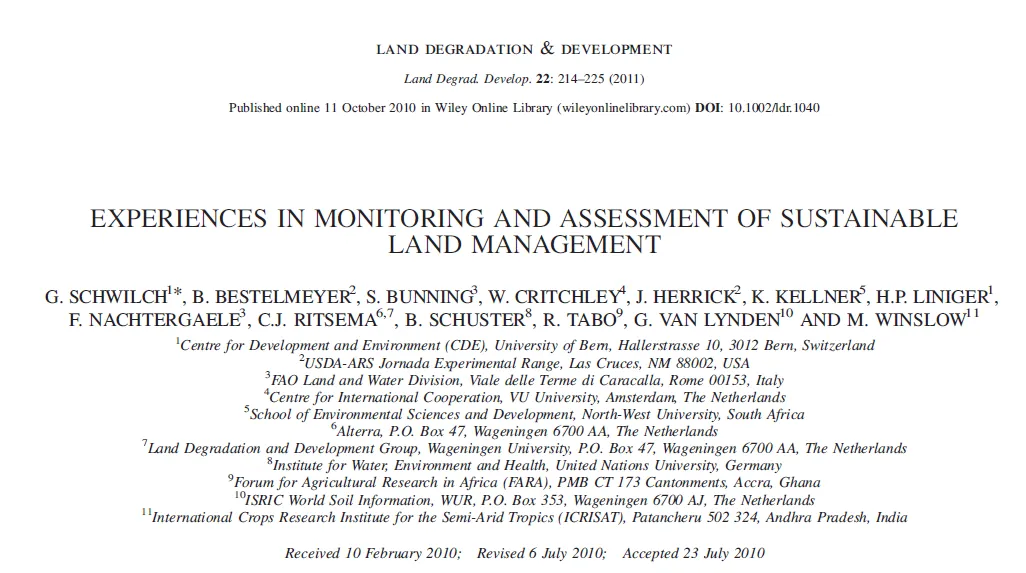 LAND DEGRADATION & DEVELOPMENT

Land Degrad. Develop. 22: 214–225 (2011)

Published online 11 October 2010 in Wiley Online Library (wileyonlinelibrary.com) DOI: 10.1002/ldr.1040

EXPERIENCES IN MONITORING AND ASSESSMENT OF SUSTAINABLE LAND MANAGEMENT

G. SCHWILCH$^{1*}$, B. BESTELMEYER$^{2}$, S. BUNNING$^{3}$, W. CRITCHLEY$^{4}$, J. HERRICK$^{2}$, K. KELLNER$^{5}$, H.P. LINIGER$^{1}$, F. NACHTERGAELE$^{3}$, C.J. RITSEMA$^{6,7}$, B. SCHUSTER$^{8}$, R. TABO$^{9}$, G. VAN LYNDEN$^{10}$ AND M. WINSLOW$^{11}$

$^{1}$Centre for Development and Environment (CDE), University of Bern, Hallerstrasse 10, 3012 Bern, Switzerland
$^{2}$USDA-ARS Jornada Experimental Range, Las Cruces, NM 88002, USA
$^{3}$FAO Land and Water Division, Viale delle Terme di Caracalla, Rome 00153, Italy
$^{4}$Centre for International Cooperation, VU University, Amsterdam, The Netherlands
$^{5}$School of Environmental Sciences and Development, North-West University, South Africa
$^{6}$Alterra, P.O. Box 47, Wageningen 6700 AA, The Netherlands
$^{7}$Land Degradation and Development Group, Wageningen University, P.O. Box 47, Wageningen 6700 AA, The Netherlands
$^{8}$Institute for Water, Environment and Health, United Nations University, Germany
$^{9}$Forum for Agricultural Research in Africa (FARA), PMB CT 173 Cantonments, Accra, Ghana
$^{10}$ISRIC World Soil Information, WUR, P.O. Box 353, Wageningen 6700 AJ, The Netherlands
$^{11}$International Crops Research Institute for the Semi-Arid Tropics (ICRISAT), Patancheru 502 324, Andhra Pradesh, India

Received 10 February 2010; Revised 6 July 2010; Accepted 23 July 2010